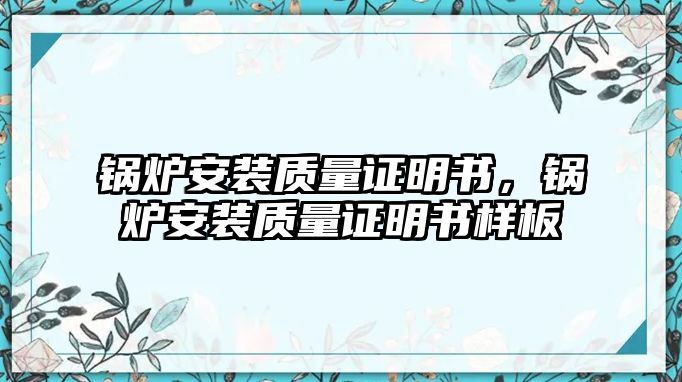 锅炉安装质量证明书，锅炉安装质量证明书样板